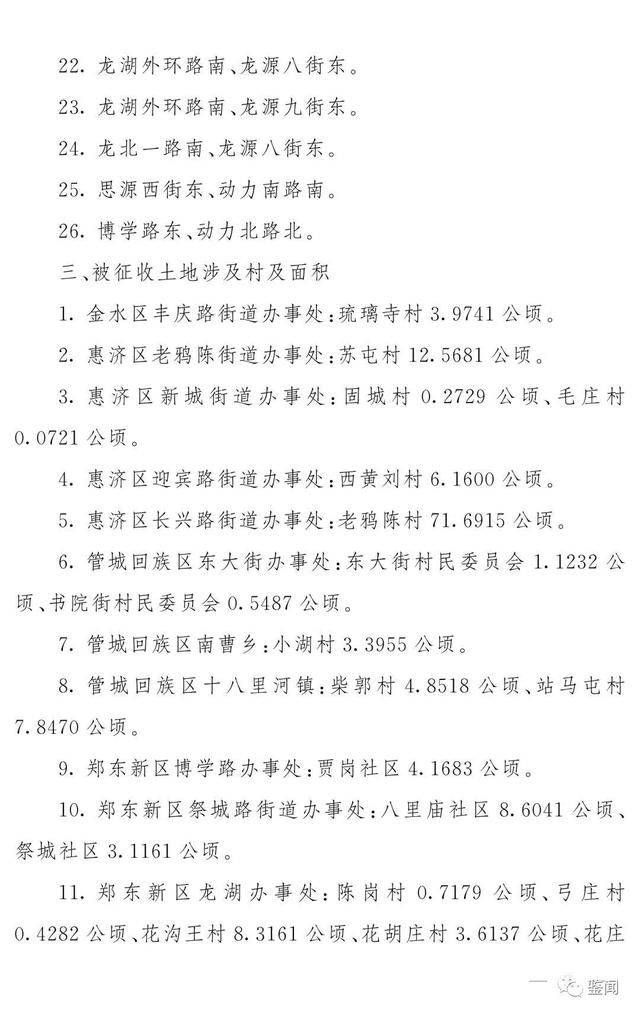 22. 龙湖外环路南、龙源八街东。

23. 龙湖外环路南、龙源九街东。

24. 龙北一路南、龙源八街东。

25. 思源西街东、动力南路南。

26. 博学路东、动力北路北。

三、被征收土地涉及村及面积

1. 金水区丰庆路街道办事处：琉璃寺村 3.9741 公顷。

2. 惠济区老鸦陈街道办事处：苏屯村 12.5681 公顷。

3. 惠济区新城街道办事处：固城村 0.2729 公顷、毛庄村 0.0721 公顷。

4. 惠济区迎宾路街道办事处：西黄刘村 6.1600 公顷。

5. 惠济区长兴路街道办事处：老鸦陈村 71.6915 公顷。

6. 管城回族区东大街办事处：东大街村民委员会 1.1232 公顷、书院街村民委员会 0.5487 公顷。

7. 管城回族区南曹乡：小湖村 3.3955 公顷。

8. 管城回族区十八里河镇：柴郭村 4.8518 公顷、站马屯村 7.8470 公顷。

9. 郑东新区博学路办事处：贾岗社区 4.1683 公顷。

10. 郑东新区祭城路街道办事处：八里庙社区 8.6041 公顷、祭城社区 3.1161 公顷。

11. 郑东新区龙湖办事处：陈岗村 0.7179 公顷、弓庄村 0.4282 公顷、花沟王村 8.3161 公顷、花胡庄村 3.6137 公顷、花庄

鉴闻